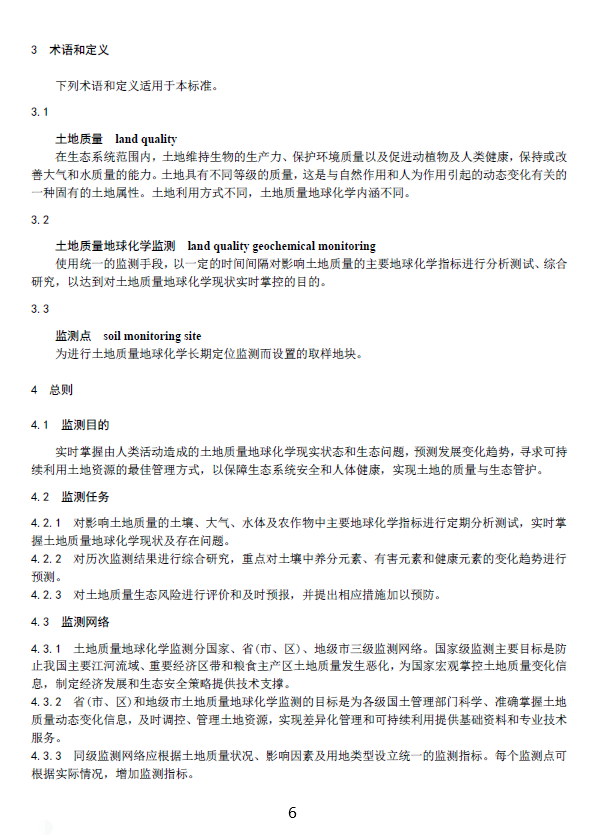 3 术语和定义

下列术语和定义适用于本标准。

3.1

土地质量 land quality

在生态系统范围内，土地维持生物的生产力、保护环境质量以及促进动植物及人类健康，保持或改善大气和水质量的能力。土地具有不同等级的质量，这是与自然作用和人为作用引起的动态变化有关的一种固有的土地属性。土地利用方式不同，土地质量地球化学内涵不同。

3.2

土地质量地球化学监测 land quality geochemical monitoring

使用统一的监测手段，以一定的时间间隔对影响土地质量的主要地球化学指标进行分析测试、综合研究，以达到对土地质量地球化学现状实时掌控的目的。

3.3

监测点 soil monitoring site

为进行土地质量地球化学长期定位监测而设置的取样地块。

4 总则

4.1 监测目的

实时掌握由人类活动造成的土地质量地球化学现实状态和生态问题，预测发展变化趋势，寻求可持续利用土地资源的最佳管理方式，以保障生态系统安全和人体健康，实现土地的质量与生态管护。

4.2 监测任务

4.2.1 对影响土地质量的土壤、大气、水体及农作物中主要地球化学指标进行定期分析测试，实时掌握土地质量地球化学现状及存在问题。

4.2.2 对历次监测结果进行综合研究，重点对土壤中养分元素、有害元素和健康元素的变化趋势进行预测。

4.2.3 对土地质量生态风险进行评价和及时预报，并提出相应措施加以预防。

4.3 监测网络

4.3.1 土地质量地球化学监测分国家、省（市、区）、地级市三级监测网络。国家级监测主要目标是防止我国主要江河流域、重要经济区带和粮食主产区土地质量发生恶化，为国家宏观掌控土地质量变化信息，制定经济发展和生态安全策略提供技术支撑。

4.3.2 省（市、区）和地级市土地质量地球化学监测的目标是为各级国土管理部门科学、准确掌握土地质量动态变化信息，及时调控、管理土地资源，实现差异化管理和可持续利用提供基础资料和专业技术服务。

4.3.3 同级监测网络应根据土地质量状况、影响因素及用地类型设立统一的监测指标。每个监测点可根据实际情况，增加监测指标。

6